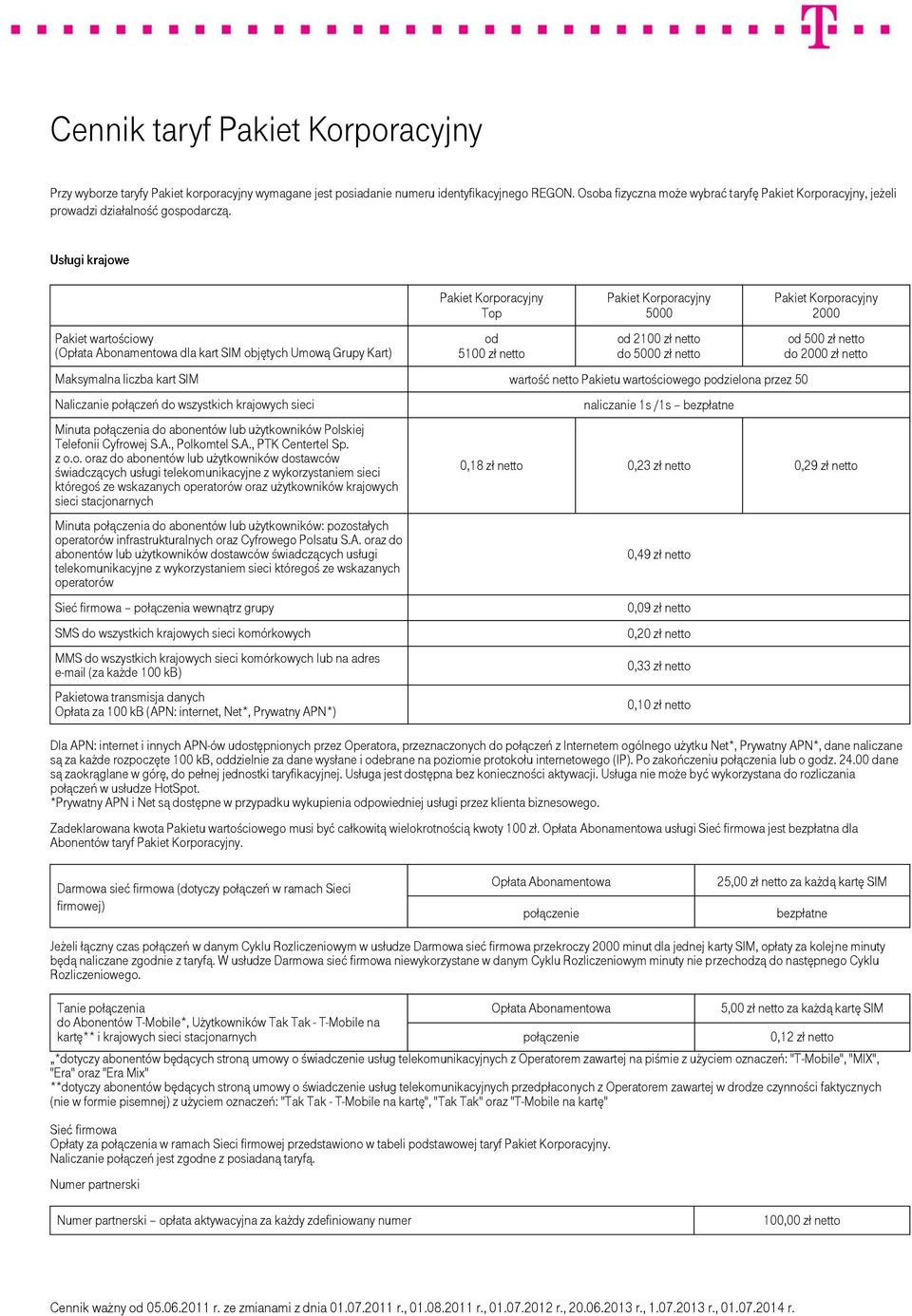 Cennik taryf Pakiet Korporacyjny

Przy wyborze taryfy Pakiet korporacyjny wymagane jest posiadanie numeru identyfikacyjnego REGON. Osoba fizyczna może wybrać taryfę Pakiet Korporacyjny, jeżeli prowadzi działalność gospodarczą.

Usługi krajowe

| | Pakiet Korporacyjny Top | Pakiet Korporacyjny 5000 | Pakiet Korporacyjny 2000 |
|---|---|---|---|
| Pakiet wartościowy (Opłata Abonamentowa dla kart SIM objętych Umową Grupy Kart) | od 5100 zł netto | od 2100 zł netto do 5000 zł netto | od 500 zł netto do 2000 zł netto |
| Maksymalna liczba kart SIM | wartość netto Pakietu wartościowego podzielona przez 50 | | |
| Naliczanie połączeń do wszystkich krajowych sieci | naliczanie 1s /1s – bezpłatne | | |
| Minuta połączenia do abonentów lub użytkowników Polskiej Telefonii Cyfrowej S.A., Polkomtel S.A., PTK Centertel Sp. z o.o. oraz do abonentów lub użytkowników dostawców świadczących usługi telekomunikacyjne z wykorzystaniem sieci któregoś ze wskazanych operatorów oraz użytkowników krajowych sieci stacjonarnych | 0,18 zł netto | 0,23 zł netto | 0,29 zł netto |
| Minuta połączenia do abonentów lub użytkowników: pozostałych operatorów infrastrukturalnych oraz Cyfrowego Polsatu S.A. oraz do abonentów lub użytkowników dostawców świadczących usługi telekomunikacyjne z wykorzystaniem sieci któregoś ze wskazanych operatorów | 0,49 zł netto | | |
| Sieć firmowa – połączenia wewnątrz grupy | 0,09 zł netto | | |
| SMS do wszystkich krajowych sieci komórkowych | 0,20 zł netto | | |
| MMS do wszystkich krajowych sieci komórkowych lub na adres e-mail (za każde 100 kB) | 0,33 zł netto | | |
| Pakietowa transmisja danych Opłata za 100 kB (APN: internet, Net*, Prywatny APN*) | 0,10 zł netto | | |

Dla APN: internet i innych APN-ów udostępnionych przez Operatora, przeznaczonych do połączeń z Internetem ogólnego użytku Net*, Prywatny APN*, dane naliczane są za każde rozpoczęte 100 kB, oddzielnie za dane wysłane i odebrane na poziomie protokołu internetowego (IP). Po zakończeniu połączenia lub o godz. 24.00 dane są zaokrąglane w górę, do pełnej jednostki taryfikacyjnej. Usługa jest dostępna bez konieczności aktywacji. Usługa nie może być wykorzystana do rozliczania połączeń w usłudze HotSpot.
*Prywatny APN i Net są dostępne w przypadku wykupienia odpowiedniej usługi przez klienta biznesowego.

Zadeklarowana kwota Pakietu wartościowego musi być całkowitą wielokrotnością kwoty 100 zł. Opłata Abonamentowa usługi Sieć firmowa jest bezpłatna dla Abonentów taryf Pakiet Korporacyjny.

| Darmowa sieć firmowa (dotyczy połączeń w ramach Sieci firmowej) | Opłata Abonamentowa | 25,00 zł netto za każdą kartę SIM |
|---|---|---|
| | połączenie | bezpłatne |

Jeżeli łączny czas połączeń w danym Cyklu Rozliczeniowym w usłudze Darmowa sieć firmowa przekroczy 2000 minut dla jednej karty SIM, opłaty za kolejne minuty będą naliczane zgodnie z taryfą. W usłudze Darmowa sieć firmowa niewykorzystane w danym Cyklu Rozliczeniowym minuty nie przechodzą do następnego Cyklu Rozliczeniowego.

| Tanie połączenia do Abonentów T-Mobile*, Użytkowników Tak Tak - T-Mobile na kartę** i krajowych sieci stacjonarnych | Opłata Abonamentowa | 5,00 zł netto za każdą kartę SIM |
|---|---|---|
| | połączenie | 0,12 zł netto |

„*dotyczy abonentów będących stroną umowy o świadczenie usług telekomunikacyjnych z Operatorem zawartej na piśmie z użyciem oznaczeń: "T-Mobile", "MIX", "Era" oraz "Era Mix"
**dotyczy abonentów będących stroną umowy o świadczenie usług telekomunikacyjnych przedpłaconych z Operatorem zawartej w drodze czynności faktycznych (nie w formie pisemnej) z użyciem oznaczeń: "Tak Tak - T-Mobile na kartę", "Tak Tak" oraz "T-Mobile na kartę"

Sieć firmowa
Opłaty za połączenia w ramach Sieci firmowej przedstawiono w tabeli podstawowej taryf Pakiet Korporacyjny.
Naliczanie połączeń jest zgodne z posiadaną taryfą.

Numer partnerski

| Numer partnerski – opłata aktywacyjna za każdy zdefiniowany numer | 100,00 zł netto |
|---|---|

Cennik ważny od 05.06.2011 r. ze zmianami z dnia 01.07.2011 r., 01.08.2011 r., 01.07.2012 r., 20.06.2013 r., 1.07.2013 r., 01.07.2014 r.